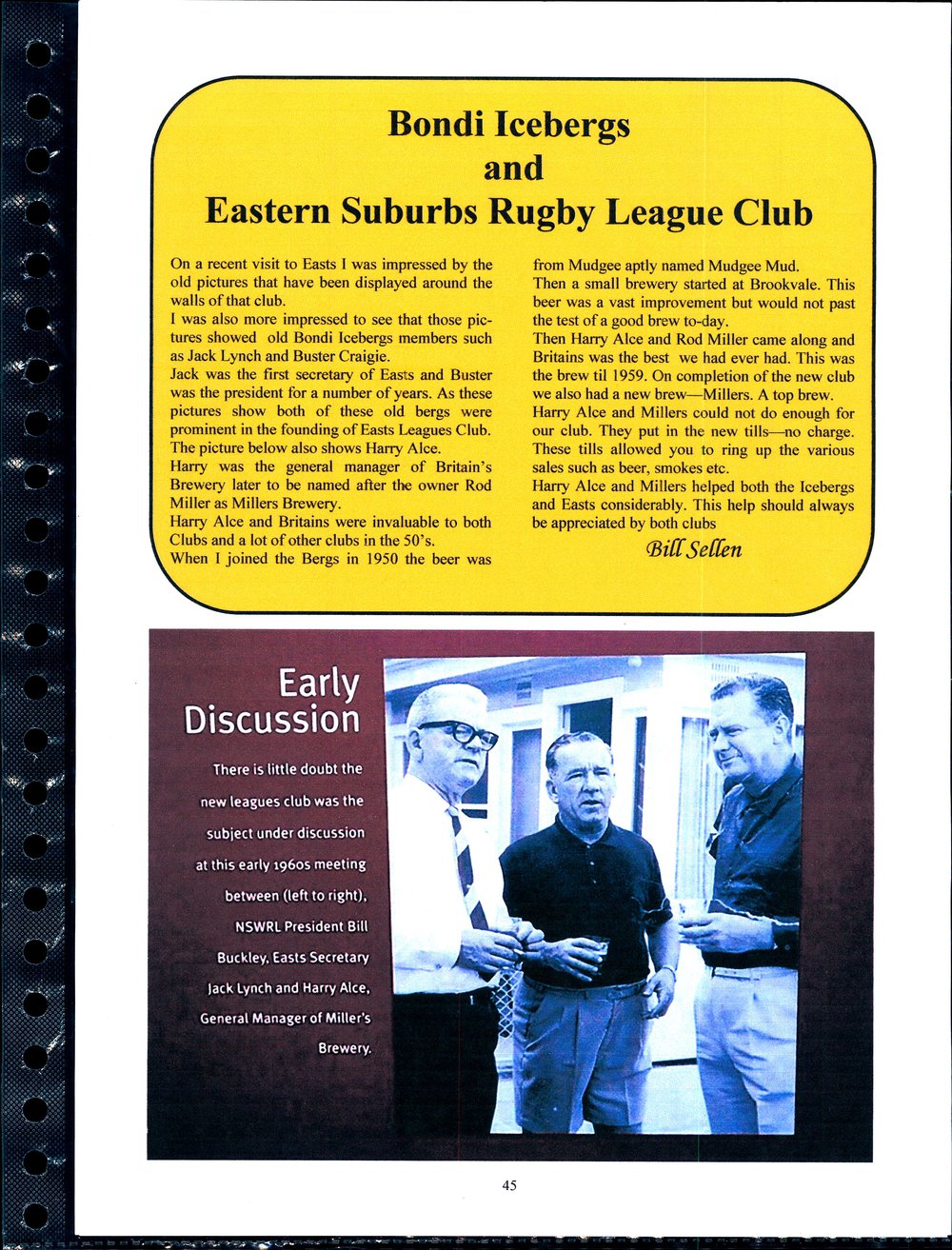 Bondi Icebergs
and
Eastern Suburbs Rugby League Club

On a recent visit to Easts I was impressed by the old pictures that have been displayed around the walls of that club.
I was also more impressed to see that those pictures showed old Bondi Icebergs members such as Jack Lynch and Buster Craigie.
Jack was the first secretary of Easts and Buster was the president for a number of years. As these pictures show both of these old bergs were prominent in the founding of Easts Leagues Club. The picture below also shows Harry Alce.
Harry was the general manager of Britain's Brewery later to be named after the owner Rod Miller as Millers Brewery.
Harry Alce and Britains were invaluable to both Clubs and a lot of other clubs in the 50's.
When I joined the Bergs in 1950 the beer was from Mudgee aptly named Mudgee Mud.
Then a small brewery started at Brookvale. This beer was a vast improvement but would not past the test of a good brew to-day.
Then Harry Alce and Rod Miller came along and Britains was the best we had ever had. This was the brew til 1959. On completion of the new club we also had a new brew—Millers. A top brew.
Harry Alce and Millers could not do enough for our club. They put in the new tills—no charge. These tills allowed you to ring up the various sales such as beer, smokes etc.
Harry Alce and Millers helped both the Icebergs and Easts considerably. This help should always be appreciated by both clubs
Bill Sellen

Early Discussion

There is little doubt the new leagues club was the subject under discussion at this early 1960s meeting between (left to right), NSWRL President Bill Buckley, Easts Secretary Jack Lynch and Harry Alce, General Manager of Miller's Brewery.

45